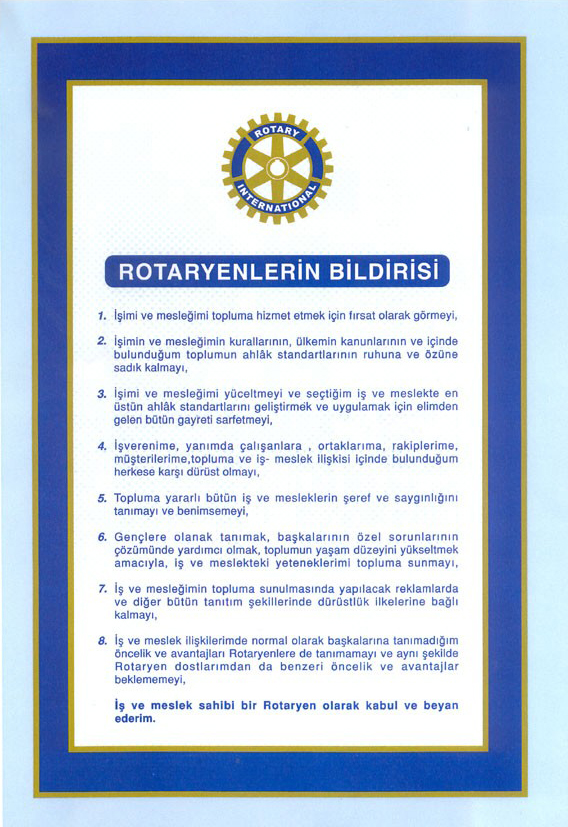 ROTARY INTERNATIONAL

ROTARYENLERİN BİLDİRİSİ

1. İşimi ve mesleğimi topluma hizmet etmek için fırsat olarak görmeyi,

2. İşimin ve mesleğimin kurallarının, ülkemin kanunlarının ve içinde bulunduğum toplumun ahlâk standartlarının ruhuna ve özüne sadık kalmayı,

3. İşimi ve mesleğimi yüceltmeyi ve seçtiğim iş ve meslekte en üstün ahlâk standartlarını geliştirmek ve uygulamak için elimden gelen bütün gayreti sarfetmeyi,

4. İşverenime, yanımda çalışanlara , ortaklarıma, rakiplerime, müşterilerime,topluma ve iş- meslek ilişkisi içinde bulunduğum herkese karşı dürüst olmayı,

5. Topluma yararlı bütün iş ve mesleklerin şeref ve saygınlığını tanımayı ve benimsemeyi,

6. Gençlere olanak tanımak, başkalarının özel sorunlarının çözümünde yardımcı olmak, toplumun yaşam düzeyini yükseltmek amacıyla, iş ve meslekteki yeteneklerimi topluma sunmayı,

7. İş ve mesleğimin topluma sunulmasında yapılacak reklamlarda ve diğer bütün tanıtım şekillerinde dürüstlük ilkelerine bağlı kalmayı,

8. İş ve meslek ilişkilerimde normal olarak başkalarına tanımadığım öncelik ve avantajları Rotaryenlere de tanımamayı ve aynı şekilde Rotaryen dostlarımdan da benzeri öncelik ve avantajlar beklememeyi,

İş ve meslek sahibi bir Rotaryen olarak kabul ve beyan ederim.